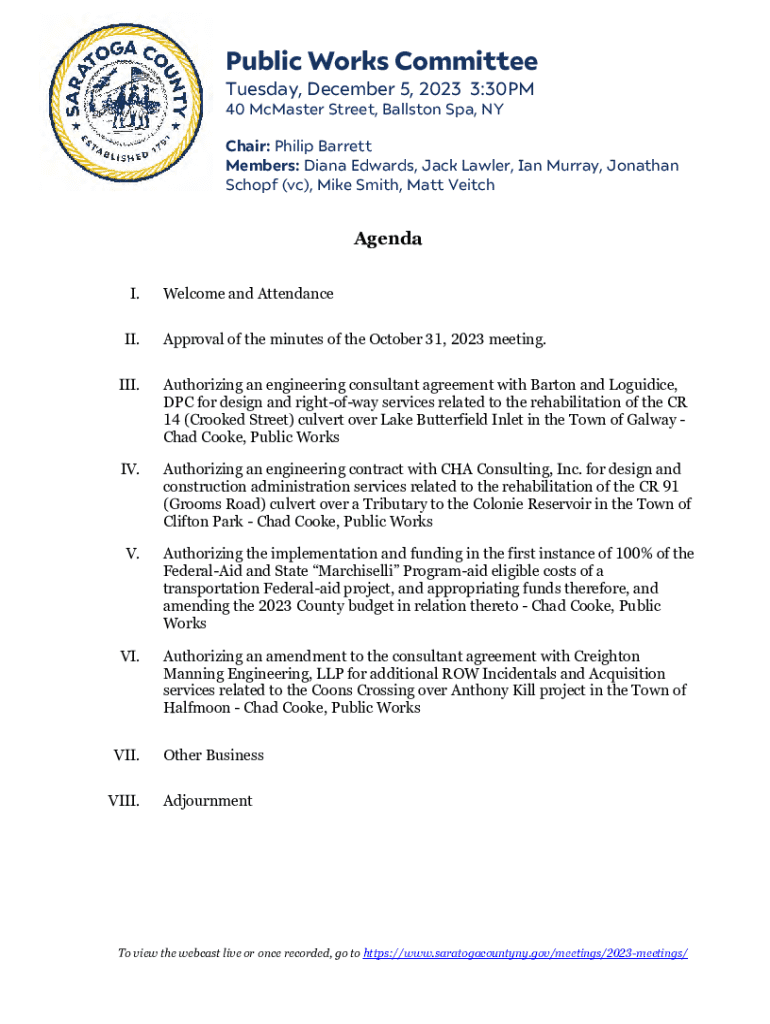 SARATOGA COUNTY
ESTABLISHED 1791

Public Works Committee
Tuesday, December 5, 2023 3:30PM
40 McMaster Street, Ballston Spa, NY

Chair: Philip Barrett
Members: Diana Edwards, Jack Lawler, Ian Murray, Jonathan Schopf (vc), Mike Smith, Matt Veitch

Agenda

I. Welcome and Attendance

II. Approval of the minutes of the October 31, 2023 meeting.

III. Authorizing an engineering consultant agreement with Barton and Loguidice, DPC for design and right-of-way services related to the rehabilitation of the CR 14 (Crooked Street) culvert over Lake Butterfield Inlet in the Town of Galway - Chad Cooke, Public Works

IV. Authorizing an engineering contract with CHA Consulting, Inc. for design and construction administration services related to the rehabilitation of the CR 91 (Grooms Road) culvert over a Tributary to the Colonie Reservoir in the Town of Clifton Park - Chad Cooke, Public Works

V. Authorizing the implementation and funding in the first instance of 100% of the Federal-Aid and State "Marchiselli" Program-aid eligible costs of a transportation Federal-aid project, and appropriating funds therefore, and amending the 2023 County budget in relation thereto - Chad Cooke, Public Works

VI. Authorizing an amendment to the consultant agreement with Creighton Manning Engineering, LLP for additional ROW Incidentals and Acquisition services related to the Coons Crossing over Anthony Kill project in the Town of Halfmoon - Chad Cooke, Public Works

VII. Other Business

VIII. Adjournment

To view the webcast live or once recorded, go to https://www.saratogacountyny.gov/meetings/2023-meetings/